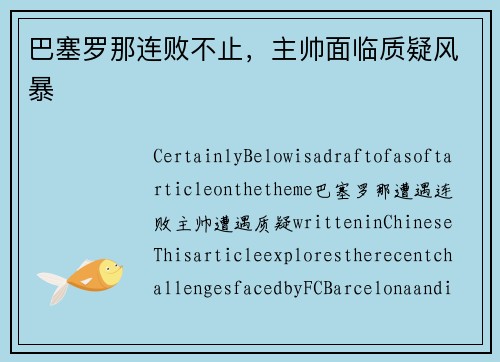 巴塞罗那连败不止，主帅面临质疑风暴

CertainlyBelowisadraftofasoftarticleonthetheme巴塞罗那遭遇连败主帅遭遇质疑writteninChineseThisarticleexplorestherecentchallengesfacedbyFCBarcelonaandi